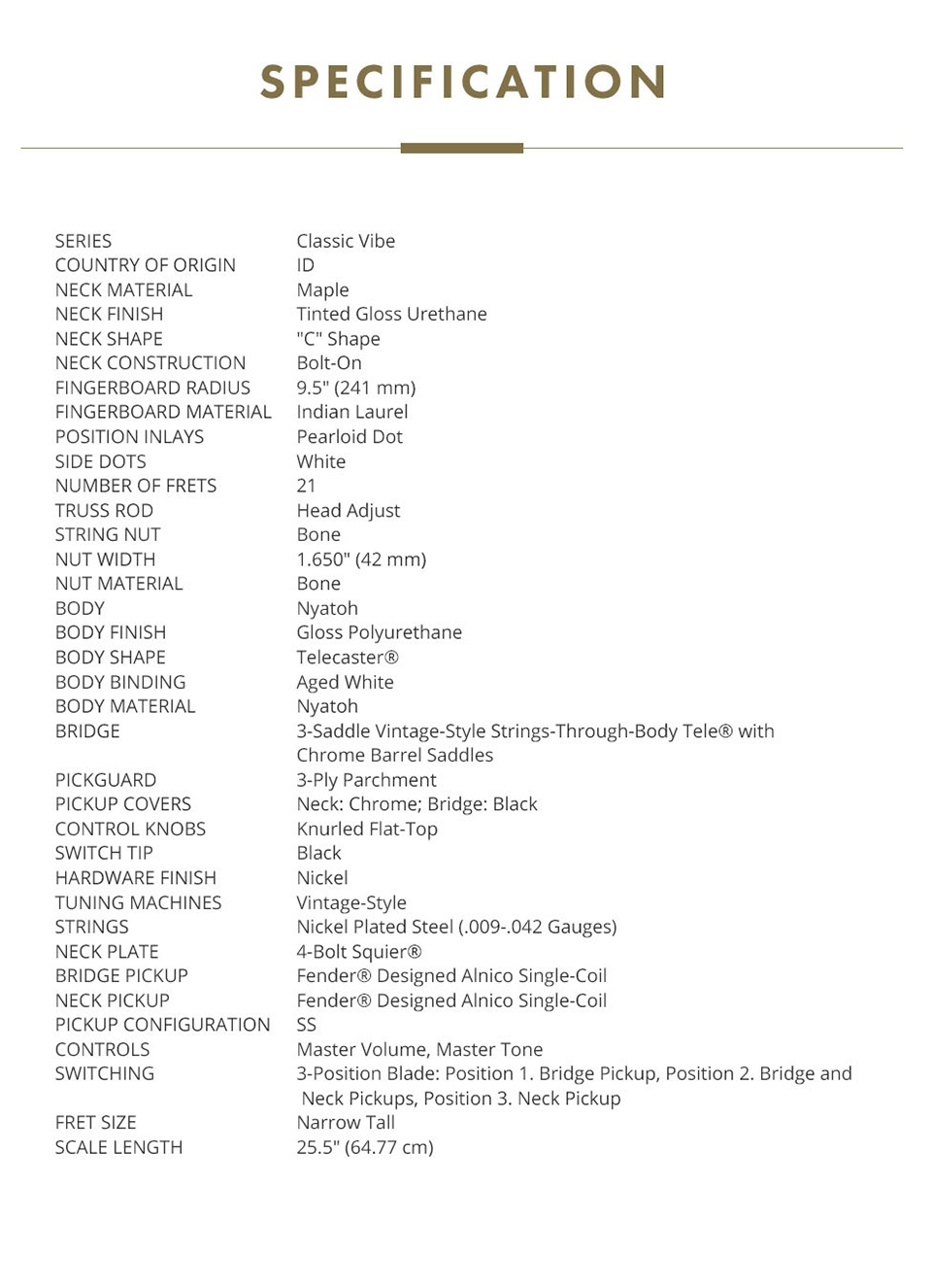 SPECIFICATION

SERIES Classic Vibe
COUNTRY OF ORIGIN ID
NECK MATERIAL Maple
NECK FINISH Tinted Gloss Urethane
NECK SHAPE "C" Shape
NECK CONSTRUCTION Bolt-On
FINGERBOARD RADIUS 9.5" (241 mm)
FINGERBOARD MATERIAL Indian Laurel
POSITION INLAYS Pearloid Dot
SIDE DOTS White
NUMBER OF FRETS 21
TRUSS ROD Head Adjust
STRING NUT Bone
NUT WIDTH 1.650" (42 mm)
NUT MATERIAL Bone
BODY Nyatoh
BODY FINISH Gloss Polyurethane
BODY SHAPE Telecaster®
BODY BINDING Aged White
BODY MATERIAL Nyatoh
BRIDGE 3-Saddle Vintage-Style Strings-Through-Body Tele® with Chrome Barrel Saddles
PICKGUARD 3-Ply Parchment
PICKUP COVERS Neck: Chrome; Bridge: Black
CONTROL KNOBS Knurled Flat-Top
SWITCH TIP Black
HARDWARE FINISH Nickel
TUNING MACHINES Vintage-Style
STRINGS Nickel Plated Steel (.009-.042 Gauges)
NECK PLATE 4-Bolt Squier®
BRIDGE PICKUP Fender® Designed Alnico Single-Coil
NECK PICKUP Fender® Designed Alnico Single-Coil
PICKUP CONFIGURATION SS
CONTROLS Master Volume, Master Tone
SWITCHING 3-Position Blade: Position 1. Bridge Pickup, Position 2. Bridge and Neck Pickups, Position 3. Neck Pickup
FRET SIZE Narrow Tall
SCALE LENGTH 25.5" (64.77 cm)